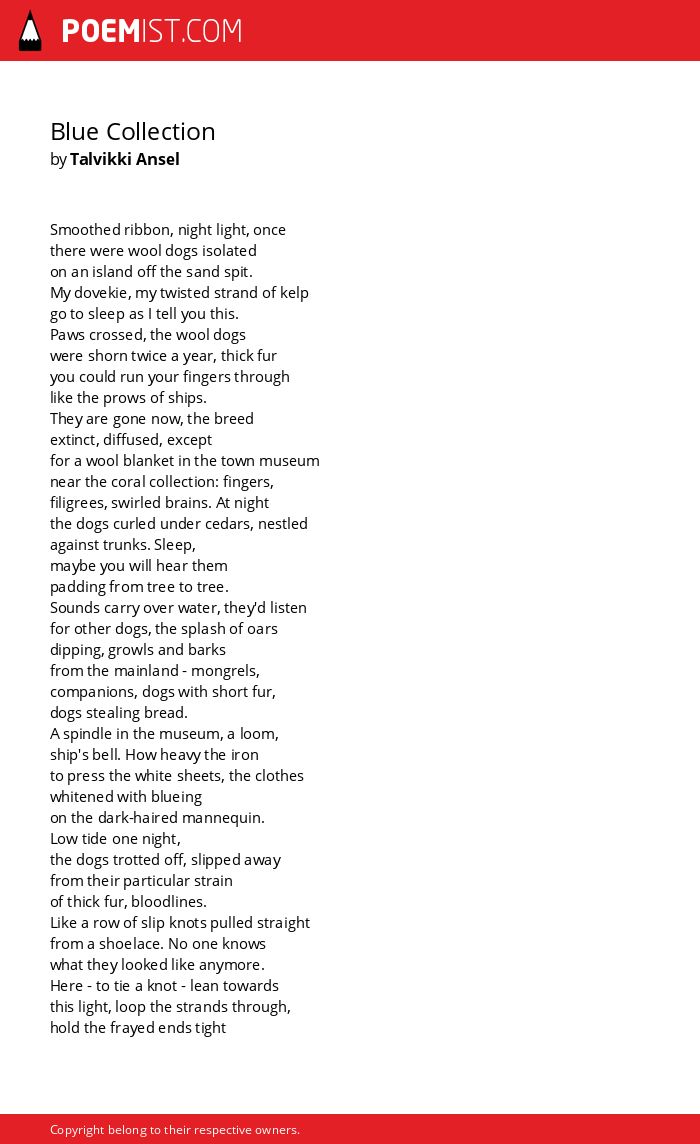 POEMIST.COM

Blue Collection
by Talvikki Ansel

Smoothed ribbon, night light, once
there were wool dogs isolated
on an island off the sand spit.
My dovekie, my twisted strand of kelp
go to sleep as I tell you this.
Paws crossed, the wool dogs
were shorn twice a year, thick fur
you could run your fingers through
like the prows of ships.
They are gone now, the breed
extinct, diffused, except
for a wool blanket in the town museum
near the coral collection: fingers,
filigrees, swirled brains. At night
the dogs curled under cedars, nestled
against trunks. Sleep,
maybe you will hear them
padding from tree to tree.
Sounds carry over water, they'd listen
for other dogs, the splash of oars
dipping, growls and barks
from the mainland - mongrels,
companions, dogs with short fur,
dogs stealing bread.
A spindle in the museum, a loom,
ship's bell. How heavy the iron
to press the white sheets, the clothes
whitened with blueing
on the dark-haired mannequin.
Low tide one night,
the dogs trotted off, slipped away
from their particular strain
of thick fur, bloodlines.
Like a row of slip knots pulled straight
from a shoelace. No one knows
what they looked like anymore.
Here - to tie a knot - lean towards
this light, loop the strands through,
hold the frayed ends tight

Copyright belong to their respective owners.